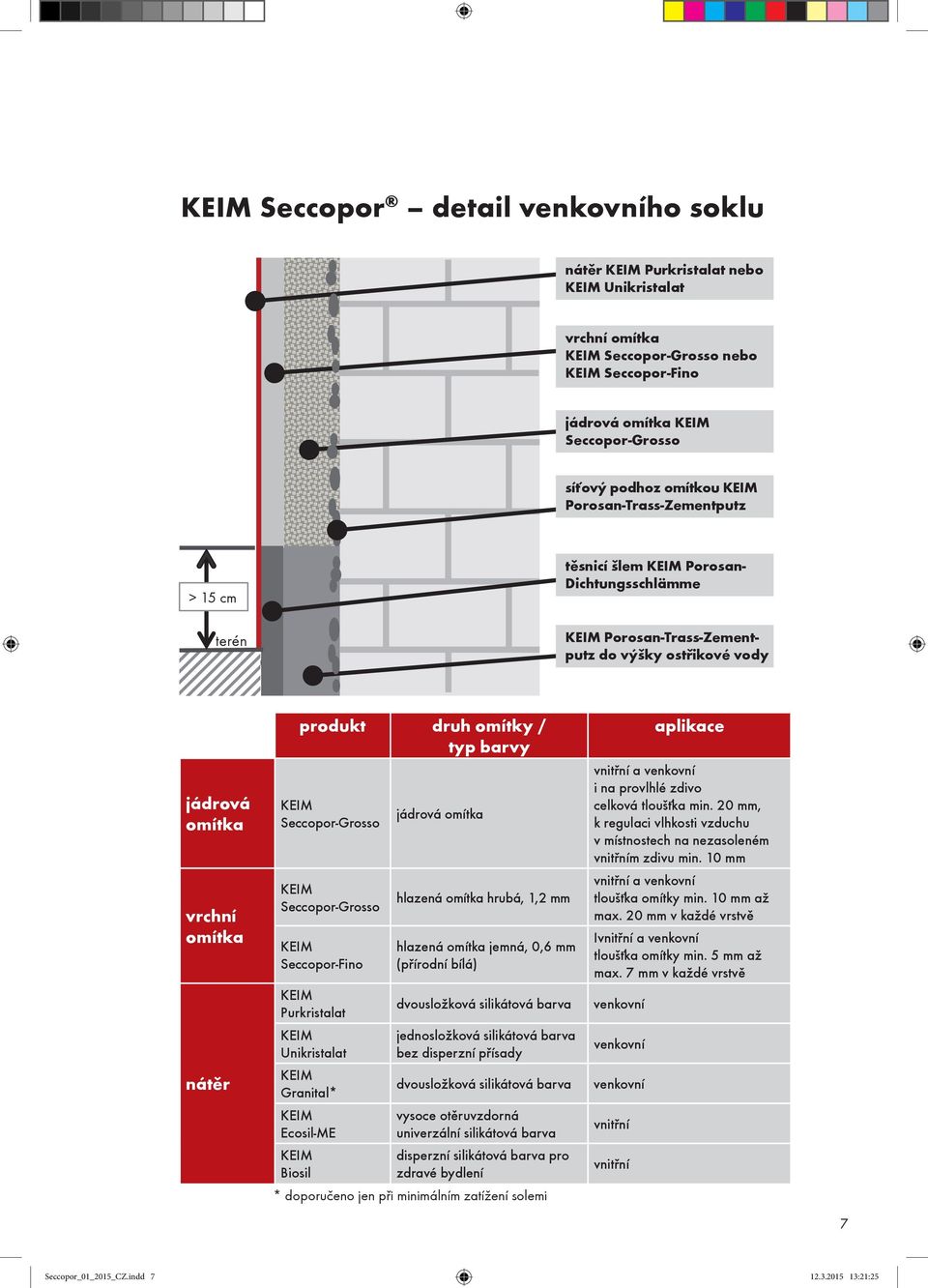 KEIM Seccopor® – detail venkovního soklu

nátěr KEIM Purkristalat nebo KEIM Unikristalat

vrchní omítka KEIM Seccopor-Grosso nebo KEIM Seccopor-Fino

jádrová omítka KEIM Seccopor-Grosso

síťový podhoz omítkou KEIM Porosan-Trass-Zementputz

těsnicí šlem KEIM Porosan-Dichtungsschlämme

KEIM Porosan-Trass-Zementputz do výšky ostřikové vody

> 15 cm

terén

| | produkt | druh omítky / typ barvy | aplikace |
|---|---|---|---|
| jádrová omítka | KEIM Seccopor-Grosso | jádrová omítka | vnitřní a venkovní i na provlhlé zdivo celková tloušťka min. 20 mm, k regulaci vlhkosti vzduchu v místnostech na nezasoleném vnitřním zdivu min. 10 mm |
| vrchní omítka | KEIM Seccopor-Grosso | hlazená omítka hrubá, 1,2 mm | vnitřní a venkovní tloušťka omítky min. 10 mm až max. 20 mm v každé vrstvě |
| | KEIM Seccopor-Fino | hlazená omítka jemná, 0,6 mm (přírodní bílá) | Ivnitřní a venkovní tloušťka omítky min. 5 mm až max. 7 mm v každé vrstvě |
| nátěr | KEIM Purkristalat | dvousložková silikátová barva | venkovní |
| | KEIM Unikristalat | jednosložková silikátová barva bez disperzní přísady | venkovní |
| | KEIM Granital* | dvousložková silikátová barva | venkovní |
| | KEIM Ecosil-ME | vysoce otěruvzdorná univerzální silikátová barva | vnitřní |
| | KEIM Biosil | disperzní silikátová barva pro zdravé bydlení | vnitřní |

* doporučeno jen při minimálním zatížení solemi

7

Seccopor_01_2015_CZ.indd 7

12.3.2015 13:21:25